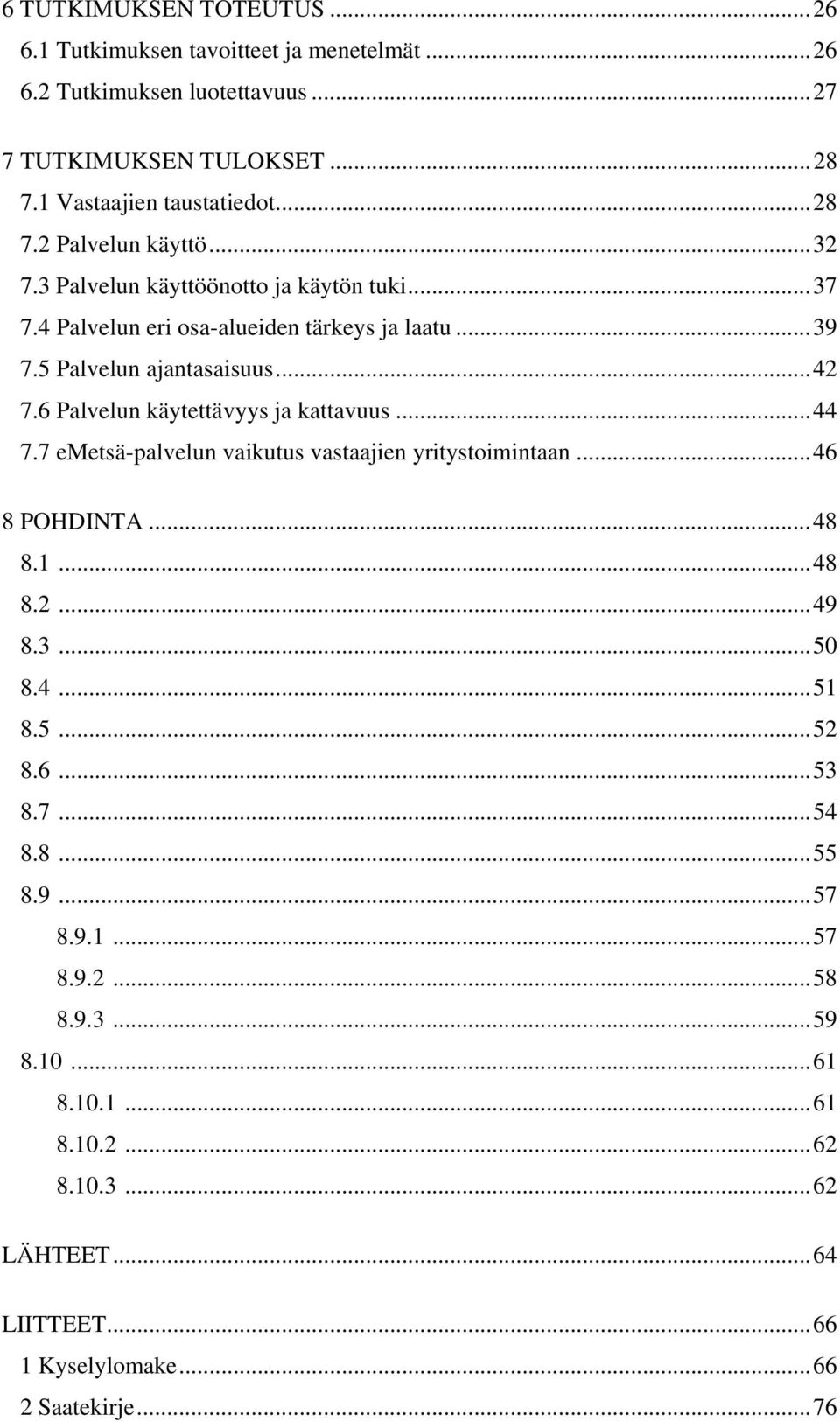 6 TUTKIMUKSEN TOTEUTUS ... 26
6.1 Tutkimuksen tavoitteet ja menetelmät ... 26
6.2 Tutkimuksen luotettavuus ... 27

7 TUTKIMUKSEN TULOKSET ... 28
7.1 Vastaajien taustatiedot ... 28
7.2 Palvelun käyttö ... 32
7.3 Palvelun käyttöönotto ja käytön tuki ... 37
7.4 Palvelun eri osa-alueiden tärkeys ja laatu ... 39
7.5 Palvelun ajantasaisuus ... 42
7.6 Palvelun käytettävyys ja kattavuus ... 44
7.7 eMetsä-palvelun vaikutus vastaajien yritystoimintaan ... 46

8 POHDINTA ... 48
8.1 ... 48
8.2 ... 49
8.3 ... 50
8.4 ... 51
8.5 ... 52
8.6 ... 53
8.7 ... 54
8.8 ... 55
8.9 ... 57
8.9.1 ... 57
8.9.2 ... 58
8.9.3 ... 59
8.10 ... 61
8.10.1 ... 61
8.10.2 ... 62
8.10.3 ... 62

LÄHTEET ... 64

LIITTEET ... 66
1 Kyselylomake ... 66
2 Saatekirje ... 76